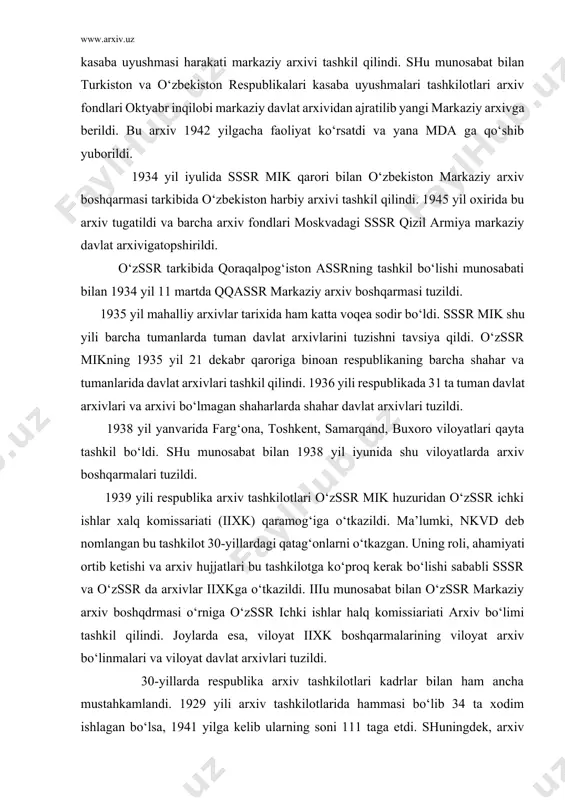 www.arxiv.uz

kasaba uyushmasi harakati markaziy arxivi tashkil qilindi. SHu munosabat bilan Turkiston va O‘zbekiston Respublikalari kasaba uyushmalari tashkilotlari arxiv fondlari Oktyabr inqilobi markaziy davlat arxividan ajratilib yangi Markaziy arxivga berildi. Bu arxiv 1942 yilgacha faoliyat ko‘rsatdi va yana MDA ga qo‘shib yuborildi.

1934 yil iyulida SSSR MIK qarori bilan O‘zbekiston Markaziy arxiv boshqarmasi tarkibida O‘zbekiston harbiy arxivi tashkil qilindi. 1945 yil oxirida bu arxiv tugatildi va barcha arxiv fondlari Moskvadagi SSSR Qizil Armiya markaziy davlat arxivigatopshirildi.

O‘zSSR tarkibida Qoraqalpog‘iston ASSRning tashkil bo‘lishi munosabati bilan 1934 yil 11 martda QQASSR Markaziy arxiv boshqarmasi tuzildi.

1935 yil mahalliy arxivlar tarixida ham katta voqea sodir bo‘ldi. SSSR MIK shu yili barcha tumanlarda tuman davlat arxivlarini tuzishni tavsiya qildi. O‘zSSR MIKning 1935 yil 21 dekabr qaroriga binoan respublikaning barcha shahar va tumanlarida davlat arxivlari tashkil qilindi. 1936 yili respublikada 31 ta tuman davlat arxivlari va arxivi bo‘lmagan shaharlarda shahar davlat arxivlari tuzildi.

1938 yil yanvarida Farg‘ona, Toshkent, Samarqand, Buxoro viloyatlari qayta tashkil bo‘ldi. SHu munosabat bilan 1938 yil iyunida shu viloyatlarda arxiv boshqarmalari tuzildi.

1939 yili respublika arxiv tashkilotlari O‘zSSR MIK huzuridan O‘zSSR ichki ishlar xalq komissariati (IIXK) qaramog‘iga o‘tkazildi. Ma’lumki, NKVD deb nomlangan bu tashkilot 30-yillardagi qatag‘onlarni o‘tkazgan. Uning roli, ahamiyati ortib ketishi va arxiv hujjatlari bu tashkilotga ko‘proq kerak bo‘lishi sababli SSSR va O‘zSSR da arxivlar IIXKga o‘tkazildi. IIIu munosabat bilan O‘zSSR Markaziy arxiv boshqdrmasi o‘rniga O‘zSSR Ichki ishlar halq komissiariati Arxiv bo‘limi tashkil qilindi. Joylarda esa, viloyat IIXK boshqarmalarining viloyat arxiv bo‘linmalari va viloyat davlat arxivlari tuzildi.

30-yillarda respublika arxiv tashkilotlari kadrlar bilan ham ancha mustahkamlandi. 1929 yili arxiv tashkilotlarida hammasi bo‘lib 34 ta xodim ishlagan bo‘lsa, 1941 yilga kelib ularning soni 111 taga etdi. SHuningdek, arxiv

FaylHub.uz